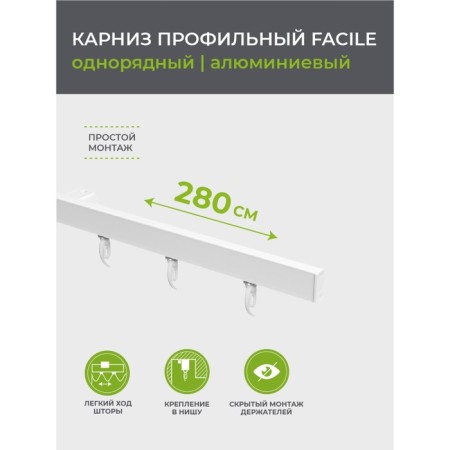 КАРНИЗ ПРОФИЛЬНЫЙ FACILE
однорядный | алюминиевый

ПРОСТОЙ МОНТАЖ

280 см

ЛЕГКИЙ ХОД ШТОРЫ

КРЕПЛЕНИЕ В НИШУ

СКРЫТЫЙ МОНТАЖ ДЕРЖАТЕЛЕЙ